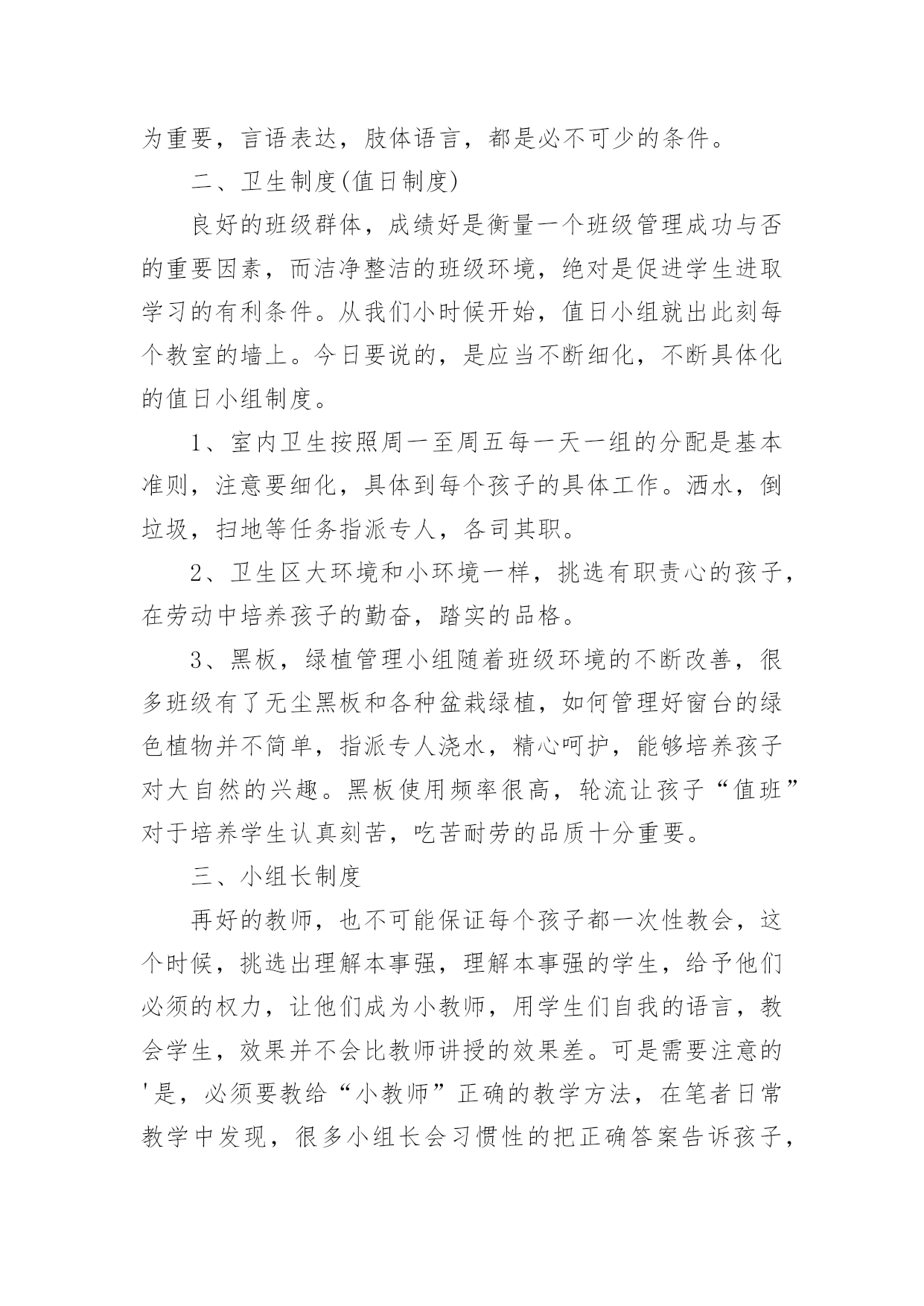 为重要，言语表达，肢体语言，都是必不可少的条件。

二、卫生制度(值日制度)

良好的班级群体，成绩好是衡量一个班级管理成功与否的重要因素，而洁净整洁的班级环境，绝对是促进学生进取学习的有利条件。从我们小时候开始，值日小组就出此刻每个教室的墙上。今日要说的，是应当不断细化，不断具体化的值日小组制度。

1、室内卫生按照周一至周五每一天一组的分配是基本准则，注意要细化，具体到每个孩子的具体工作。洒水，倒垃圾，扫地等任务指派专人，各司其职。

2、卫生区大环境和小环境一样，挑选有职责心的孩子，在劳动中培养孩子的勤奋，踏实的品格。

3、黑板，绿植管理小组随着班级环境的不断改善，很多班级有了无尘黑板和各种盆栽绿植，如何管理好窗台的绿色植物并不简单，指派专人浇水，精心呵护，能够培养孩子对大自然的兴趣。黑板使用频率很高，轮流让孩子“值班”对于培养学生认真刻苦，吃苦耐劳的品质十分重要。

三、小组长制度

再好的教师，也不可能保证每个孩子都一次性教会，这个时候，挑选出理解本事强，理解本事强的学生，给予他们必须的权力，让他们成为小教师，用学生们自我的语言，教会学生，效果并不会比教师讲授的效果差。可是需要注意的'是，必须要教给“小教师”正确的教学方法，在笔者日常教学中发现，很多小组长会习惯性的把正确答案告诉孩子，